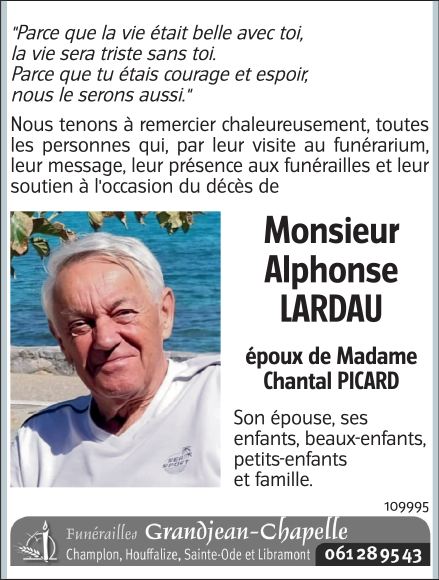 "Parce que la vie était belle avec toi,
la vie sera triste sans toi.
Parce que tu étais courage et espoir,
nous le serons aussi."

Nous tenons à remercier chaleureusement, toutes les personnes qui, par leur visite au funérarium, leur message, leur présence aux funérailles et leur soutien à l'occasion du décès de

Monsieur
Alphonse
LARDAU

époux de Madame
Chantal PICARD

Son épouse, ses enfants, beaux-enfants, petits-enfants et famille.

109995

Funérailles Grandjean-Chapelle
Champlon, Houffalize, Sainte-Ode et Libramont 061 28 95 43